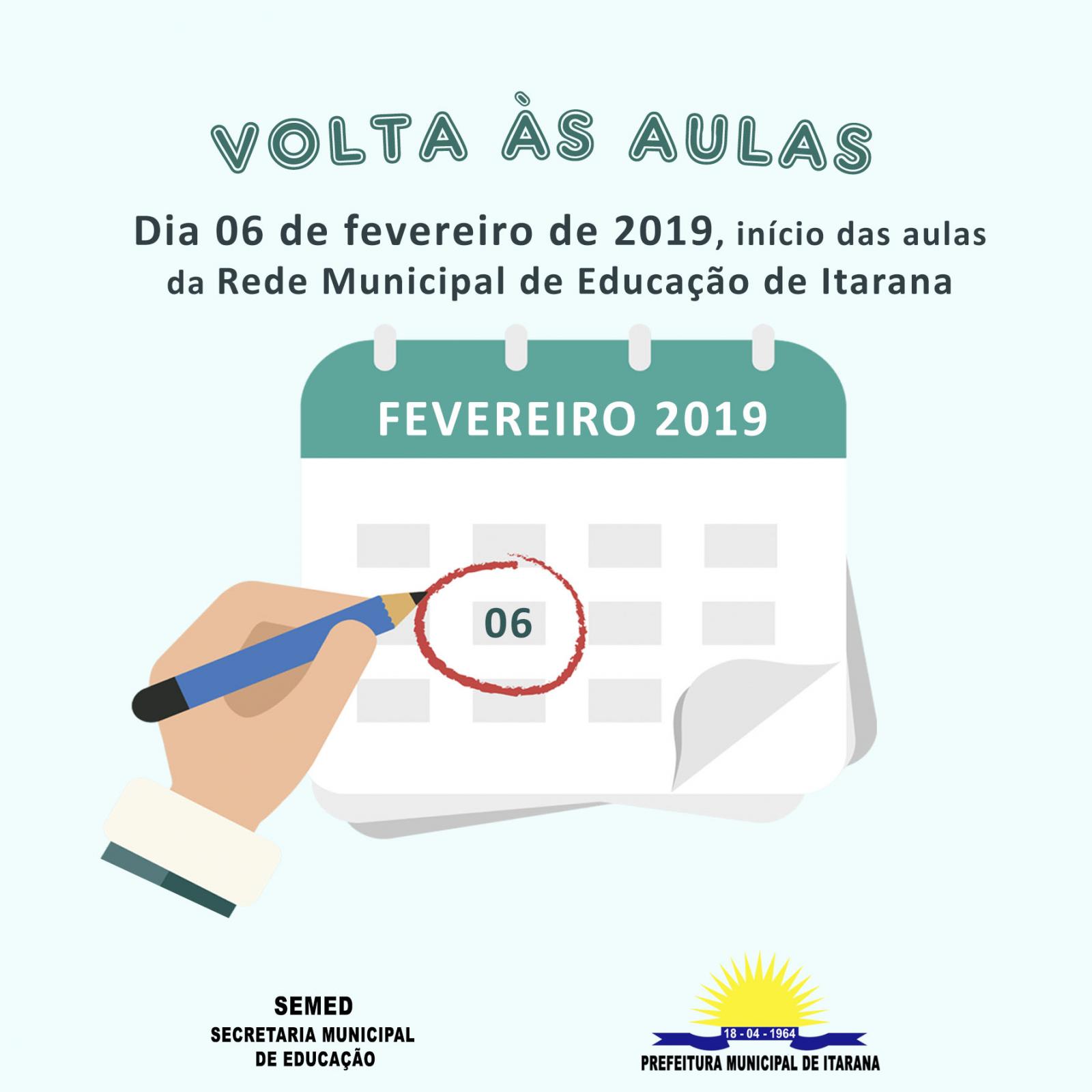 VOLTA ÀS AULAS

Dia 06 de fevereiro de 2019, início das aulas da Rede Municipal de Educação de Itarana

FEVEREIRO 2019

06

SEMED
SECRETARIA MUNICIPAL
DE EDUCAÇÃO

18 - 04 - 1964
PREFEITURA MUNICIPAL DE ITARANA